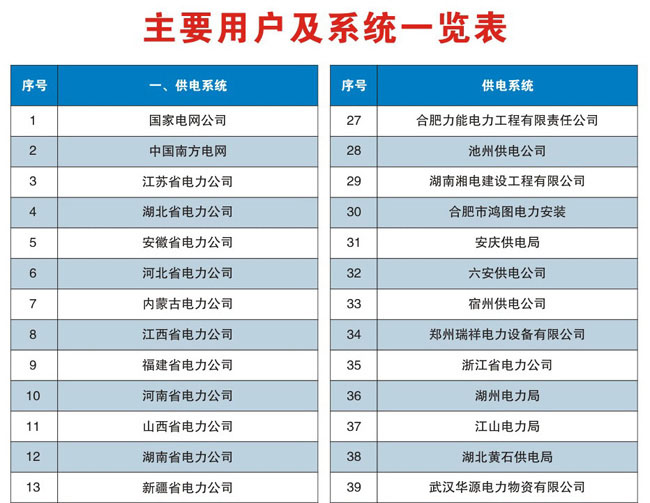 主要用户及系统一览表

| 序号 | 一、供电系统 |
|---|---|
| 1 | 国家电网公司 |
| 2 | 中国南方电网 |
| 3 | 江苏省电力公司 |
| 4 | 湖北省电力公司 |
| 5 | 安徽省电力公司 |
| 6 | 河北省电力公司 |
| 7 | 内蒙古电力公司 |
| 8 | 江西省电力公司 |
| 9 | 福建省电力公司 |
| 10 | 河南省电力公司 |
| 11 | 山西省电力公司 |
| 12 | 湖南省电力公司 |
| 13 | 新疆省电力公司 |

| 序号 | 供电系统 |
|---|---|
| 27 | 合肥力能电力工程有限责任公司 |
| 28 | 池州供电公司 |
| 29 | 湖南湘电建设工程有限公司 |
| 30 | 合肥市鸿图电力安装 |
| 31 | 安庆供电局 |
| 32 | 六安供电公司 |
| 33 | 宿州供电公司 |
| 34 | 郑州瑞祥电力设备有限公司 |
| 35 | 浙江省电力公司 |
| 36 | 湖州电力局 |
| 37 | 江山电力局 |
| 38 | 湖北黄石供电局 |
| 39 | 武汉华源电力物资有限公司 |